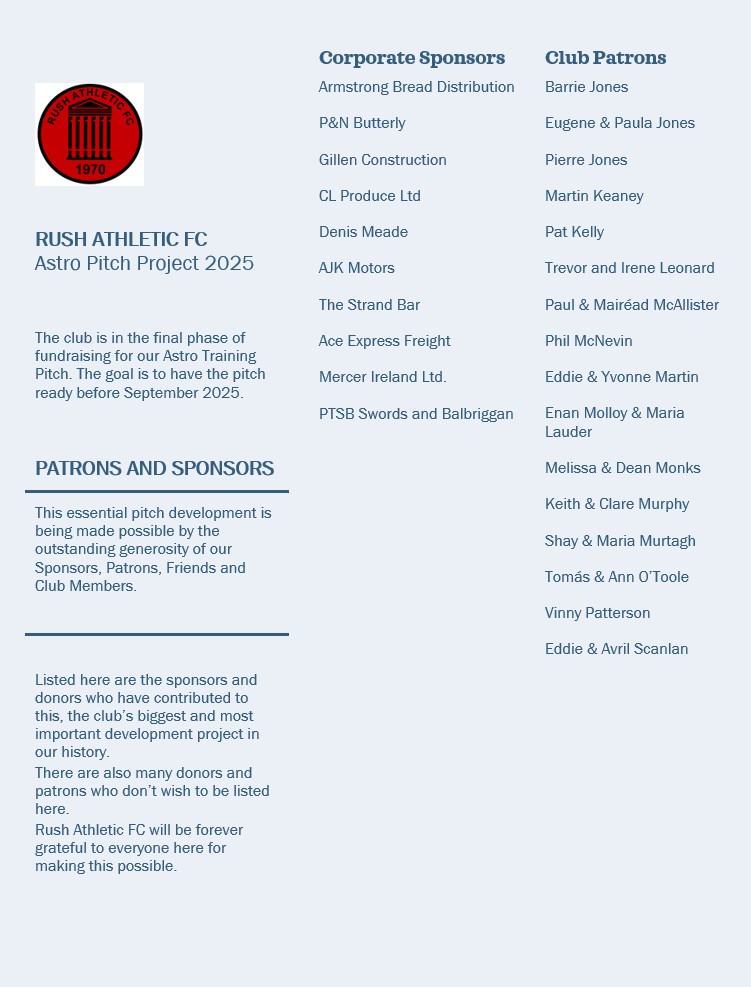 RUSH ATHLETIC FC
1970

RUSH ATHLETIC FC
Astro Pitch Project 2025

The club is in the final phase of fundraising for our Astro Training Pitch. The goal is to have the pitch ready before September 2025.

PATRONS AND SPONSORS

This essential pitch development is being made possible by the outstanding generosity of our Sponsors, Patrons, Friends and Club Members.

Listed here are the sponsors and donors who have contributed to this, the club's biggest and most important development project in our history.
There are also many donors and patrons who don't wish to be listed here.
Rush Athletic FC will be forever grateful to everyone here for making this possible.

Corporate Sponsors
Armstrong Bread Distribution
P&N Butterly
Gillen Construction
CL Produce Ltd
Denis Meade
AJK Motors
The Strand Bar
Ace Express Freight
Mercer Ireland Ltd.
PTSB Swords and Balbriggan

Club Patrons
Barrie Jones
Eugene & Paula Jones
Pierre Jones
Martin Keaney
Pat Kelly
Trevor and Irene Leonard
Paul & Mairéad McAllister
Phil McNevin
Eddie & Yvonne Martin
Enan Molloy & Maria Lauder
Melissa & Dean Monks
Keith & Clare Murphy
Shay & Maria Murtagh
Tomás & Ann O'Toole
Vinny Patterson
Eddie & Avril Scanlan